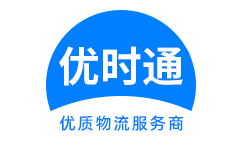 优时通

优质物流服务商